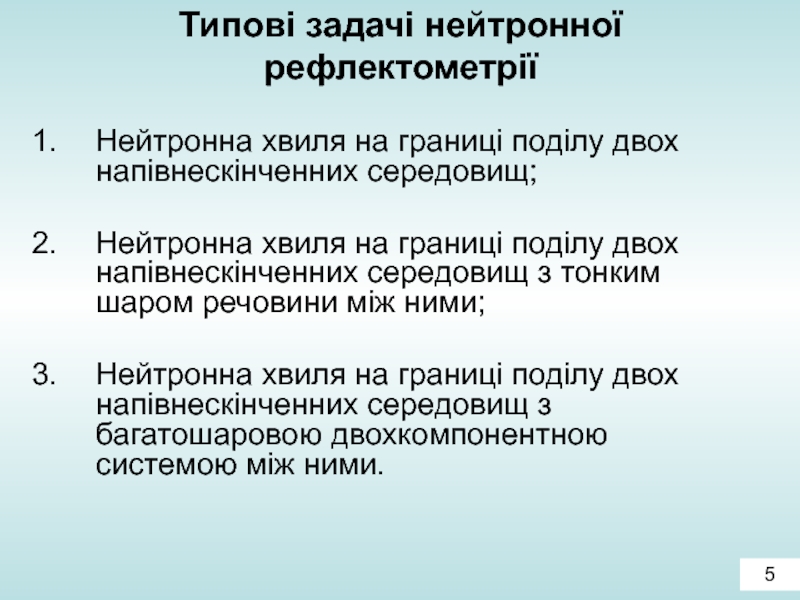 Типові задачі нейтронної рефлектометрії

1. Нейтронна хвиля на границі поділу двох напівнескінченних середовищ;

2. Нейтронна хвиля на границі поділу двох напівнескінченних середовищ з тонким шаром речовини між ними;

3. Нейтронна хвиля на границі поділу двох напівнескінченних середовищ з багатошаровою двохкомпонентною системою між ними.

5